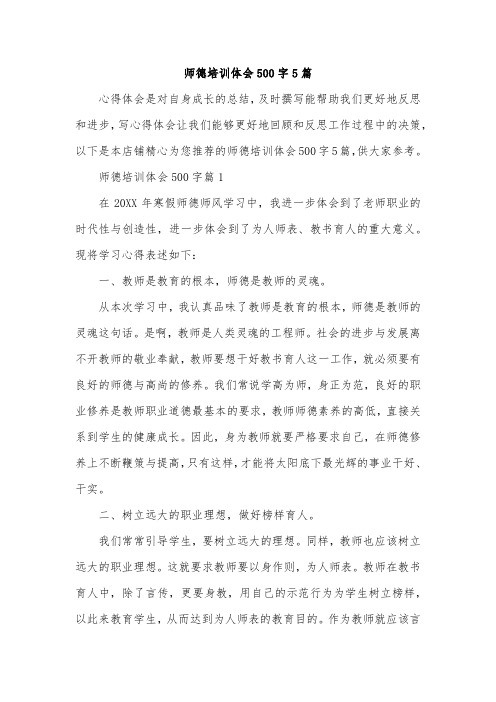 师德培训体会500字5篇

心得体会是对自身成长的总结，及时撰写能帮助我们更好地反思和进步，写心得体会让我们能够更好地回顾和反思工作过程中的决策，以下是本店铺精心为您推荐的师德培训体会500字5篇，供大家参考。

师德培训体会500字篇1

在20XX年寒假师德师风学习中，我进一步体会到了老师职业的时代性与创造性，进一步体会到了为人师表、教书育人的重大意义。现将学习心得表述如下：

一、教师是教育的根本，师德是教师的灵魂。

从本次学习中，我认真品味了教师是教育的根本，师德是教师的灵魂这句话。是啊，教师是人类灵魂的工程师。社会的进步与发展离不开教师的敬业奉献，教师要想干好教书育人这一工作，就必须要有良好的师德与高尚的修养。我们常说学高为师，身正为范，良好的职业修养是教师职业道德最基本的要求，教师师德素养的高低，直接关系到学生的健康成长。因此，身为教师就要严格要求自己，在师德修养上不断鞭策与提高，只有这样，才能将太阳底下最光辉的事业干好、干实。

二、树立远大的职业理想，做好榜样育人。

我们常常引导学生，要树立远大的理想。同样，教师也应该树立远大的职业理想。这就要求教师要以身作则，为人师表。教师在教书育人中，除了言传，更要身教，用自己的示范行为为学生树立榜样，以此来教育学生，从而达到为人师表的教育目的。作为教师就应该言